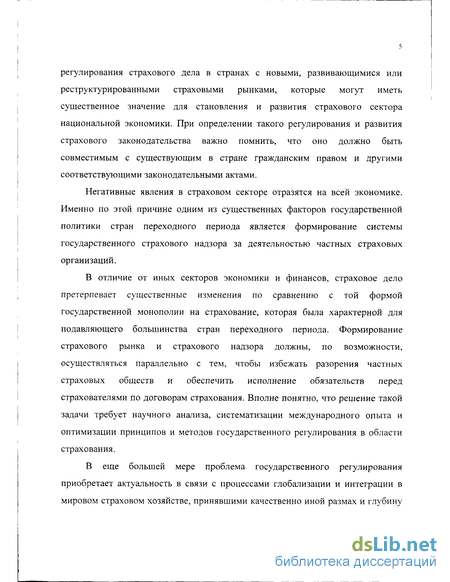 5

регулирования страхового дела в странах с новыми, развивающимися или реструктурированными страховыми рынками, которые могут иметь существенное значение для становления и развития страхового сектора национальной экономики. При определении такого регулирования и развития страхового законодательства важно помнить, что оно должно быть совместимым с существующим в стране гражданским правом и другими соответствующими законодательными актами.

Негативные явления в страховом секторе отразятся на всей экономике. Именно по этой причине одним из существенных факторов государственной политики стран переходного периода является формирование системы государственного страхового надзора за деятельностью частных страховых организаций.

В отличие от иных секторов экономики и финансов, страховое дело претерпевает существенные изменения по сравнению с той формой государственной монополии на страхование, которая была характерной для подавляющего большинства стран переходного периода. Формирование страхового рынка и страхового надзора должны, по возможности, осуществляться параллельно с тем, чтобы избежать разорения частных страховых обществ и обеспечить исполнение обязательств перед страхователями по договорам страхования. Вполне понятно, что решение такой задачи требует научного анализа, систематизации международного опыта и оптимизации принципов и методов государственного регулирования в области страхования.

В еще большей мере проблема государственного регулирования приобретает актуальность в связи с процессами глобализации и интеграции в мировом страховом хозяйстве, принявшими качественно иной размах и глубину

dsLib.net
библиотека диссертаций